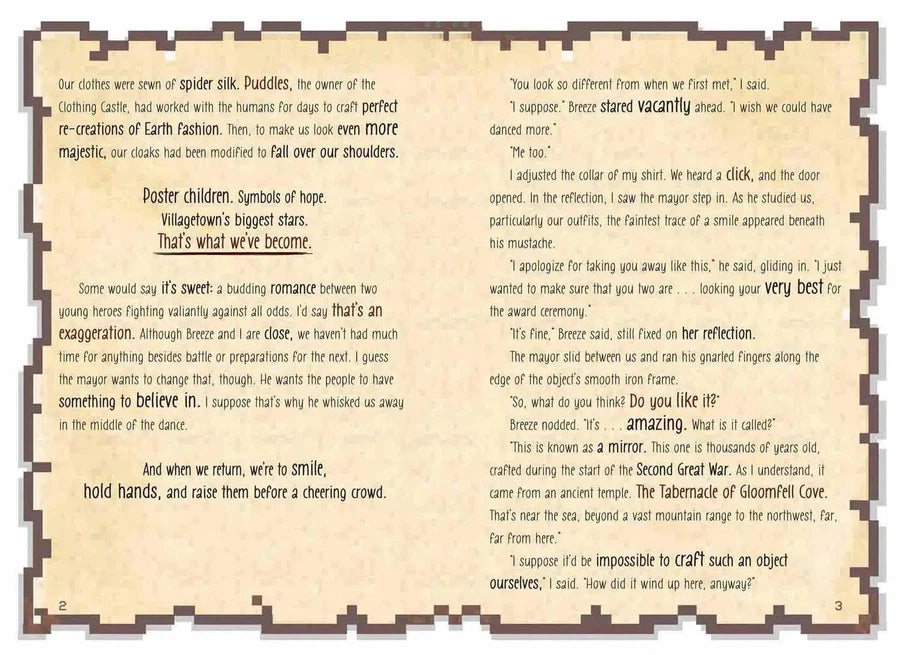 Our clothes were sewn of spider silk. Puddles, the owner of the Clothing Castle, had worked with the humans for days to craft perfect re-creations of Earth fashion. Then, to make us look even more majestic, our cloaks had been modified to fall over our shoulders.

Poster children. Symbols of hope.
Villagetown's biggest stars.
That's what we've become.

Some would say it's sweet: a budding romance between two young heroes fighting valiantly against all odds. I'd say that's an exaggeration. Although Breeze and I are close, we haven't had much time for anything besides battle or preparations for the next. I guess the mayor wants to change that, though. He wants the people to have something to believe in. I suppose that's why he whisked us away in the middle of the dance.

And when we return, we're to smile, hold hands, and raise them before a cheering crowd.

2

"You look so different from when we first met," I said.

"I suppose." Breeze stared vacantly ahead. "I wish we could have danced more."

"Me too."

I adjusted the collar of my shirt. We heard a click, and the door opened. In the reflection, I saw the mayor step in. As he studied us, particularly our outfits, the faintest trace of a smile appeared beneath his mustache.

"I apologize for taking you away like this," he said, gliding in. "I just wanted to make sure that you two are . . . looking your very best for the award ceremony."

"It's fine," Breeze said, still fixed on her reflection.

The mayor slid between us and ran his gnarled fingers along the edge of the object's smooth iron frame.

"So, what do you think? Do you like it?"

Breeze nodded. "It's . . . amazing. What is it called?"

"This is known as a mirror. This one is thousands of years old, crafted during the start of the Second Great War. As I understand, it came from an ancient temple. The Tabernacle of Gloomfell Cove. That's near the sea, beyond a vast mountain range to the northwest, far, far from here."

"I suppose it'd be impossible to craft such an object ourselves," I said. "How did it wind up here, anyway?"

3